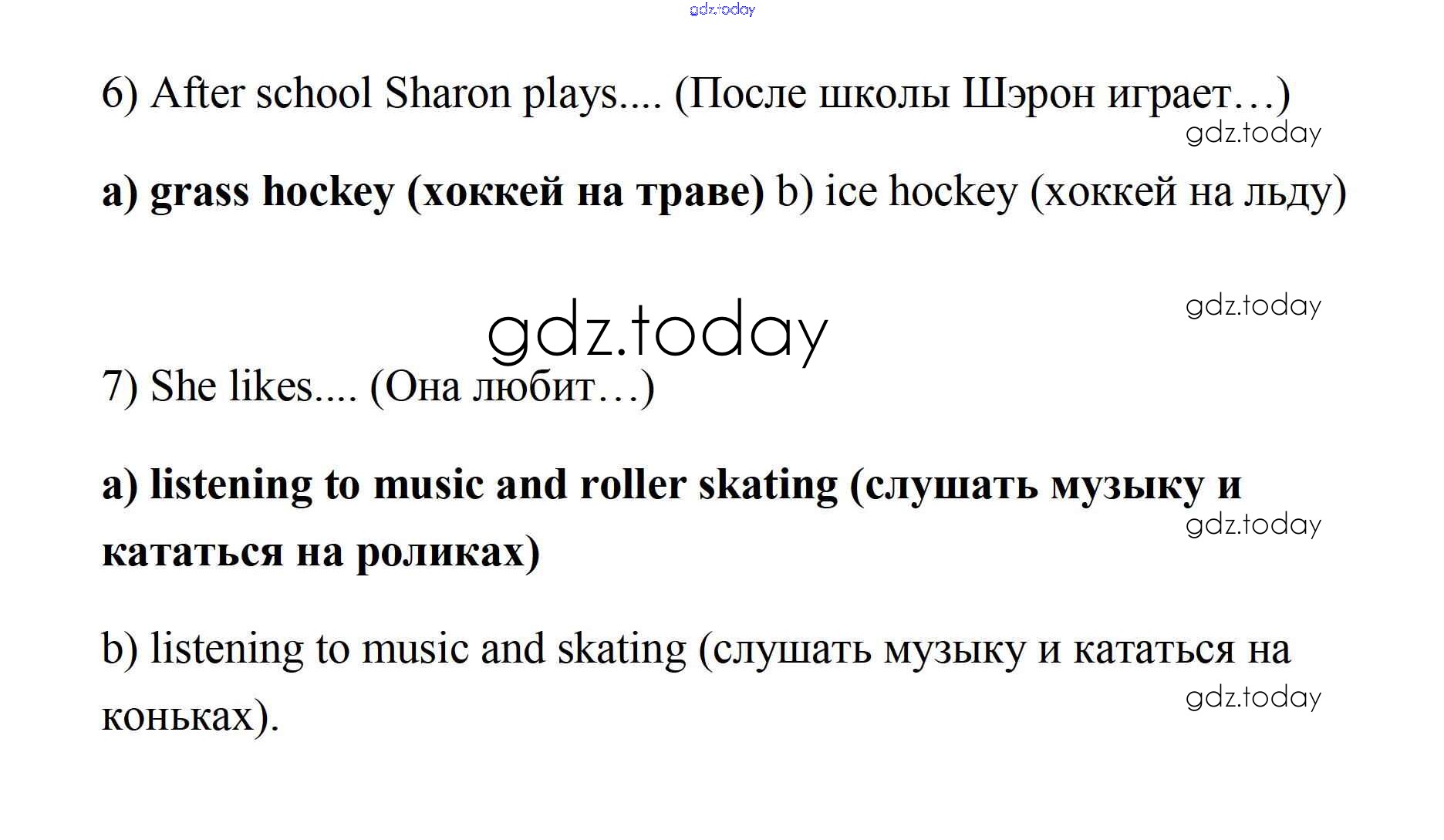 gdz.today

6) After school Sharon plays.... (После школы Шэрон играет…)

gdz.today

a) grass hockey (хоккей на траве) b) ice hockey (хоккей на льду)

gdz.today

gdz.today

7) She likes.... (Она любит…)

a) listening to music and roller skating (слушать музыку и кататься на роликах)

gdz.today

b) listening to music and skating (слушать музыку и кататься на коньках).

gdz.today